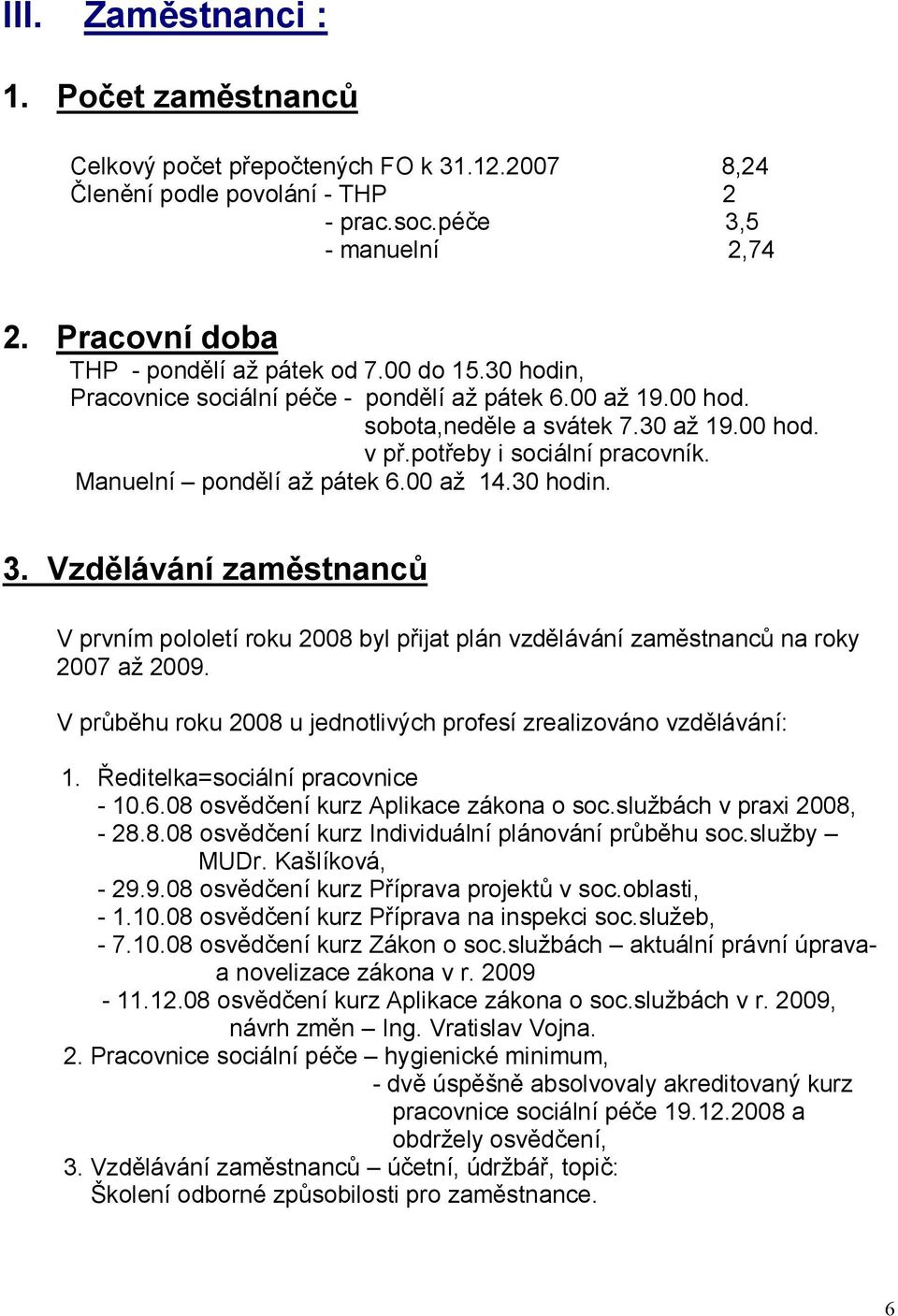 III. Zaměstnanci :

1. Počet zaměstnanců

Celkový počet přepočtených FO k 31.12.2007 8,24
Členění podle povolání - THP 2
- prac.soc.péče 3,5
- manuelní 2,74

2. Pracovní doba
THP - pondělí až pátek od 7.00 do 15.30 hodin,
Pracovnice sociální péče - pondělí až pátek 6.00 až 19.00 hod.
sobota,neděle a svátek 7.30 až 19.00 hod.
v př.potřeby i sociální pracovník.
Manuelní – pondělí až pátek 6.00 až 14.30 hodin.

3. Vzdělávání zaměstnanců

V prvním pololetí roku 2008 byl přijat plán vzdělávání zaměstnanců na roky 2007 až 2009.

V průběhu roku 2008 u jednotlivých profesí zrealizováno vzdělávání:

1. Ředitelka=sociální pracovnice
- 10.6.08 osvědčení kurz Aplikace zákona o soc.službách v praxi 2008,
- 28.8.08 osvědčení kurz Individuální plánování průběhu soc.služby – MUDr. Kašlíková,
- 29.9.08 osvědčení kurz Příprava projektů v soc.oblasti,
- 1.10.08 osvědčení kurz Příprava na inspekci soc.služeb,
- 7.10.08 osvědčení kurz Zákon o soc.službách – aktuální právní úprava- a novelizace zákona v r. 2009
- 11.12.08 osvědčení kurz Aplikace zákona o soc.službách v r. 2009, návrh změn – Ing. Vratislav Vojna.
2. Pracovnice sociální péče – hygienické minimum,
- dvě úspěšně absolvovaly akreditovaný kurz pracovnice sociální péče 19.12.2008 a obdržely osvědčení,
3. Vzdělávání zaměstnanců – účetní, údržbář, topič:
Školení odborné způsobilosti pro zaměstnance.

6